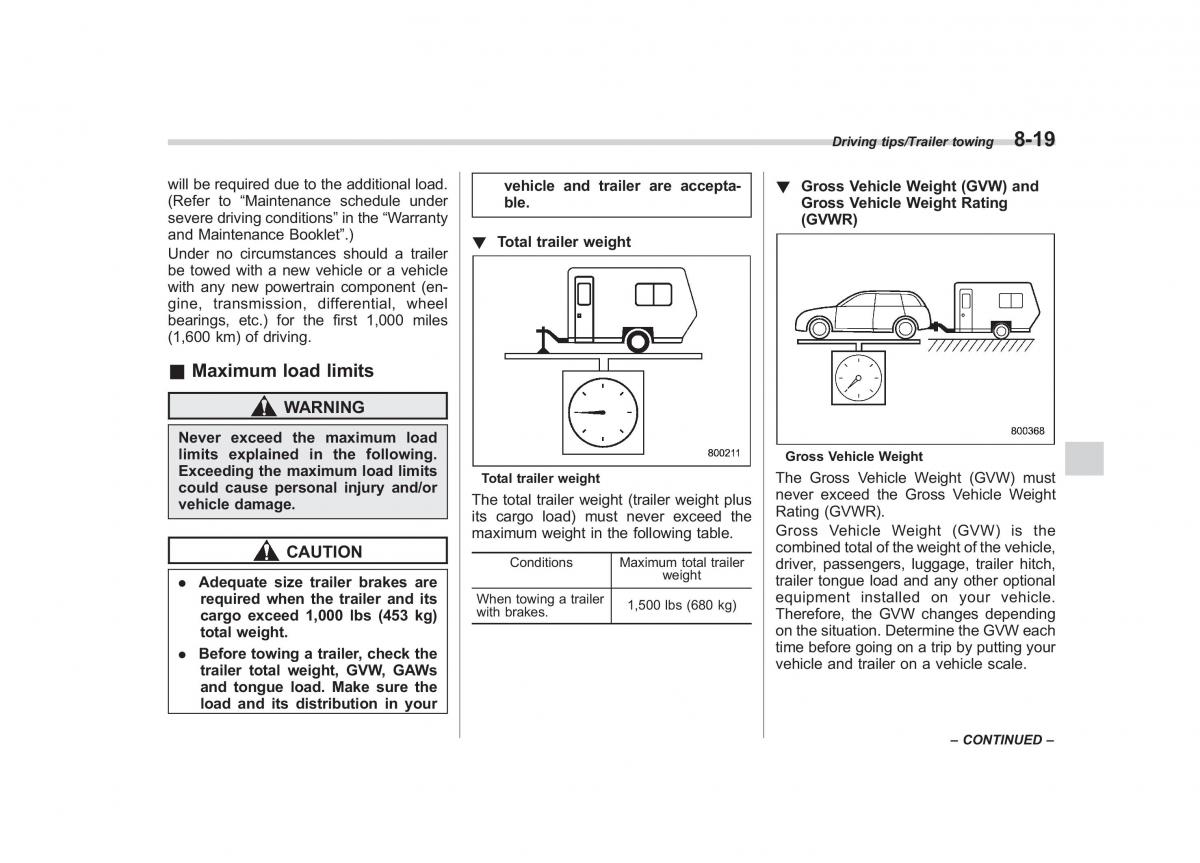 Driving tips/Trailer towing 8-19

will be required due to the additional load. (Refer to “Maintenance schedule under severe driving conditions” in the “Warranty and Maintenance Booklet”.)

Under no circumstances should a trailer be towed with a new vehicle or a vehicle with any new powertrain component (engine, transmission, differential, wheel bearings, etc.) for the first 1,000 miles (1,600 km) of driving.

■ Maximum load limits

WARNING

Never exceed the maximum load limits explained in the following. Exceeding the maximum load limits could cause personal injury and/or vehicle damage.

CAUTION

● Adequate size trailer brakes are required when the trailer and its cargo exceed 1,000 lbs (453 kg) total weight.

● Before towing a trailer, check the trailer total weight, GVW, GAWs and tongue load. Make sure the load and its distribution in your vehicle and trailer are acceptable.

▼ Total trailer weight

800211

Total trailer weight

The total trailer weight (trailer weight plus its cargo load) must never exceed the maximum weight in the following table.

| Conditions | Maximum total trailer weight |
|---|---|
| When towing a trailer with brakes. | 1,500 lbs (680 kg) |

▼ Gross Vehicle Weight (GVW) and Gross Vehicle Weight Rating (GVWR)

800368

Gross Vehicle Weight

The Gross Vehicle Weight (GVW) must never exceed the Gross Vehicle Weight Rating (GVWR).

Gross Vehicle Weight (GVW) is the combined total of the weight of the vehicle, driver, passengers, luggage, trailer hitch, trailer tongue load and any other optional equipment installed on your vehicle. Therefore, the GVW changes depending on the situation. Determine the GVW each time before going on a trip by putting your vehicle and trailer on a vehicle scale.

– CONTINUED –